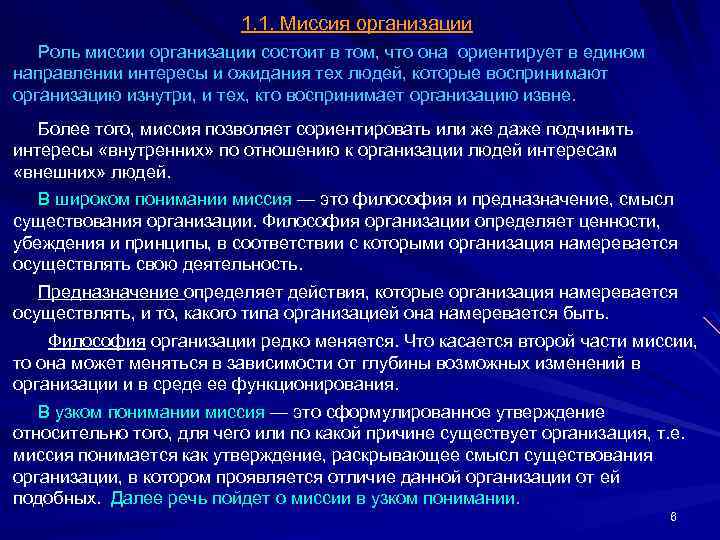 1.1. Миссия организации

Роль миссии организации состоит в том, что она ориентирует в едином направлении интересы и ожидания тех людей, которые воспринимают организацию изнутри, и тех, кто воспринимает организацию извне.

Более того, миссия позволяет сориентировать или же даже подчинить интересы «внутренних» по отношению к организации людей интересам «внешних» людей.

В широком понимании миссия — это философия и предназначение, смысл существования организации. Философия организации определяет ценности, убеждения и принципы, в соответствии с которыми организация намеревается осуществлять свою деятельность.

Предназначение определяет действия, которые организация намеревается осуществлять, и то, какого типа организацией она намеревается быть.

Философия организации редко меняется. Что касается второй части миссии, то она может меняться в зависимости от глубины возможных изменений в организации и в среде ее функционирования.

В узком понимании миссия — это сформулированное утверждение относительно того, для чего или по какой причине существует организация, т.е. миссия понимается как утверждение, раскрывающее смысл существования организации, в котором проявляется отличие данной организации от ей подобных. Далее речь пойдет о миссии в узком понимании.

6